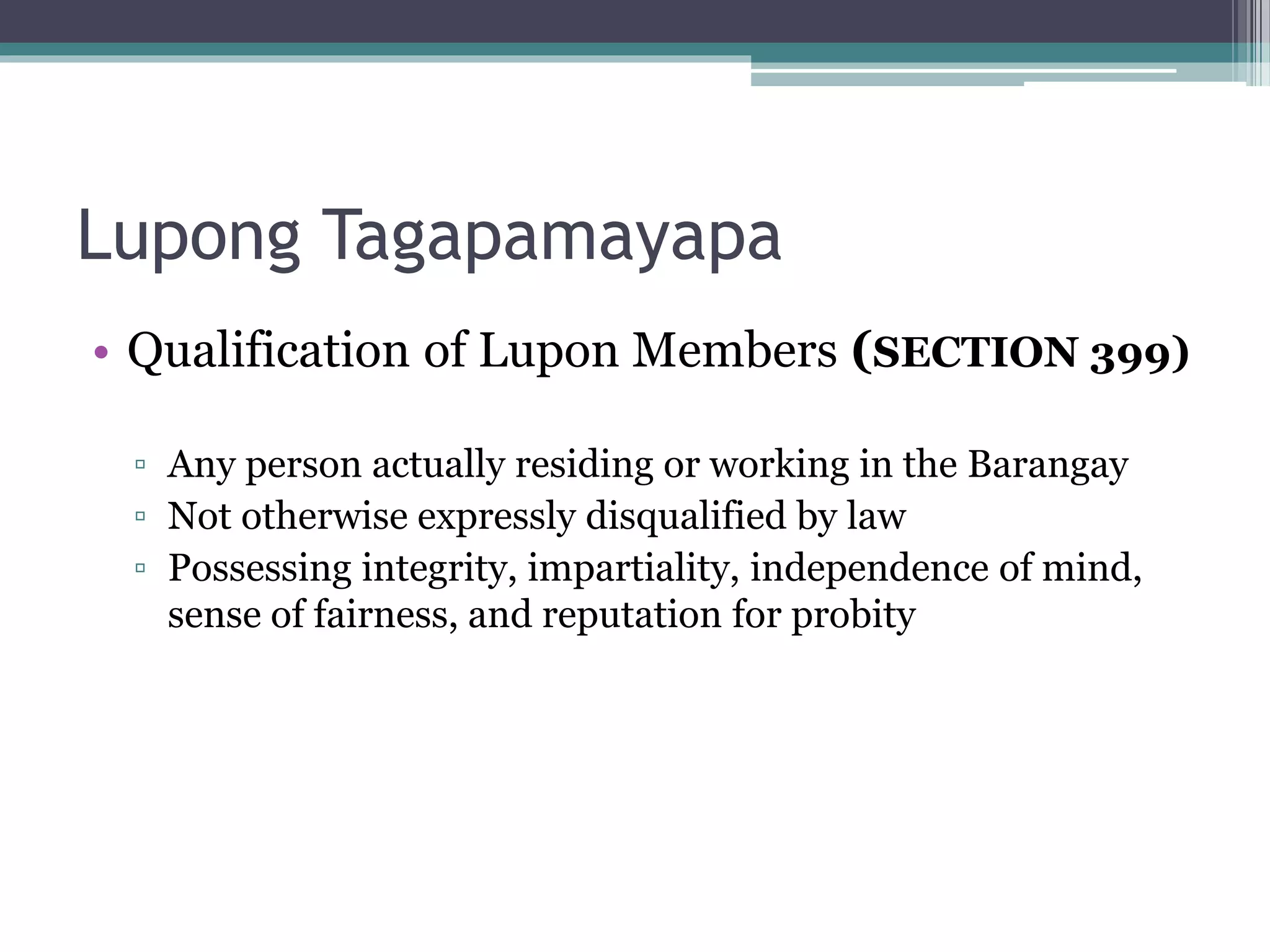 Lupong Tagapamayapa

• Qualification of Lupon Members (SECTION 399)

▫ Any person actually residing or working in the Barangay
▫ Not otherwise expressly disqualified by law
▫ Possessing integrity, impartiality, independence of mind, sense of fairness, and reputation for probity